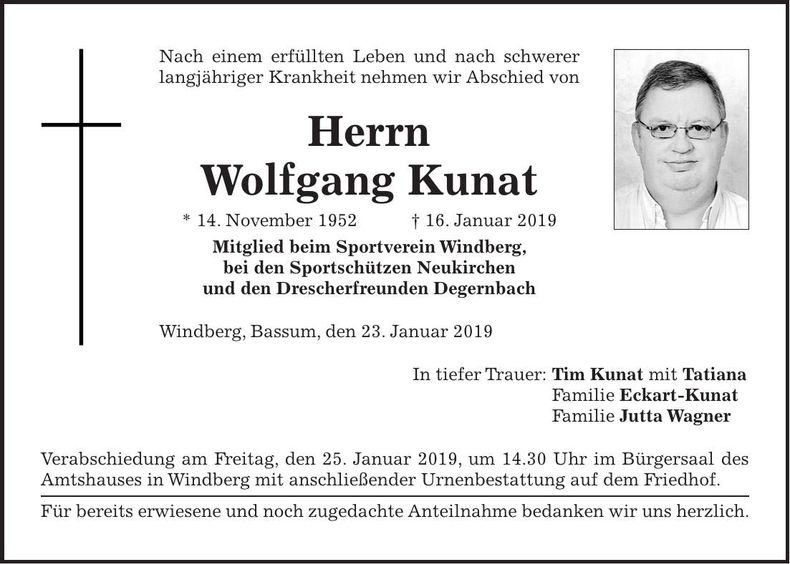 Nach einem erfüllten Leben und nach schwerer langjähriger Krankheit nehmen wir Abschied von

Herrn
Wolfgang Kunat

* 14. November 1952 † 16. Januar 2019

Mitglied beim Sportverein Windberg, bei den Sportschützen Neukirchen und den Drescherfreunden Degernbach

Windberg, Bassum, den 23. Januar 2019

In tiefer Trauer: Tim Kunat mit Tatiana
Familie Eckart-Kunat
Familie Jutta Wagner

Verabschiedung am Freitag, den 25. Januar 2019, um 14.30 Uhr im Bürgersaal des Amtshauses in Windberg mit anschließender Urnenbestattung auf dem Friedhof.

Für bereits erwiesene und noch zugedachte Anteilnahme bedanken wir uns herzlich.